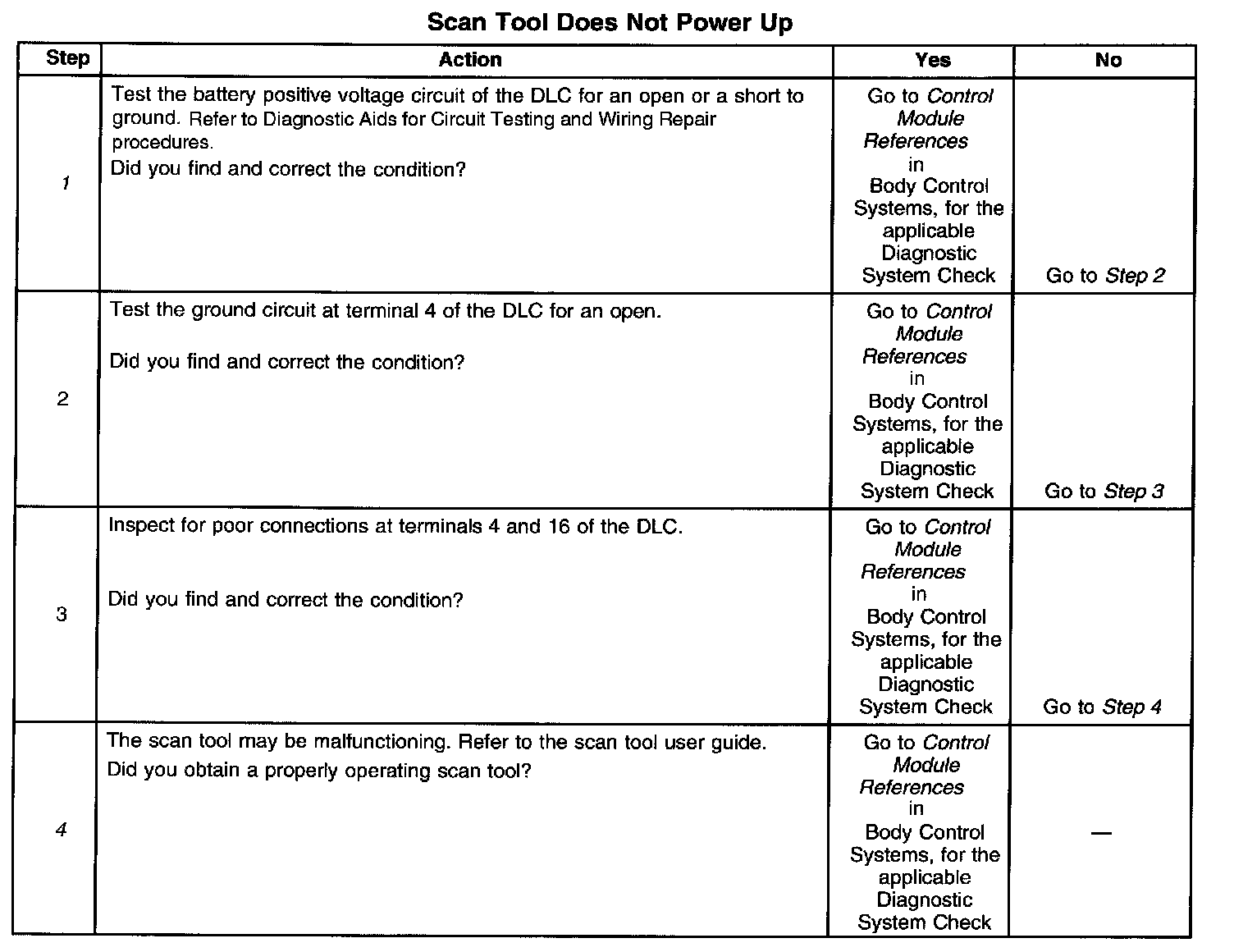 Scan Tool Does Not Power Up

| Step | Action | Yes | No |
|---|---|---|---|
| 1 | Test the battery positive voltage circuit of the DLC for an open or a short to ground. Refer to Diagnostic Aids for Circuit Testing and Wiring Repair procedures. Did you find and correct the condition? | Go to Control Module References in Body Control Systems, for the applicable Diagnostic System Check | Go to Step 2 |
| 2 | Test the ground circuit at terminal 4 of the DLC for an open. Did you find and correct the condition? | Go to Control Module References in Body Control Systems, for the applicable Diagnostic System Check | Go to Step 3 |
| 3 | Inspect for poor connections at terminals 4 and 16 of the DLC. Did you find and correct the condition? | Go to Control Module References in Body Control Systems, for the applicable Diagnostic System Check | Go to Step 4 |
| 4 | The scan tool may be malfunctioning. Refer to the scan tool user guide. Did you obtain a properly operating scan tool? | Go to Control Module References in Body Control Systems, for the applicable Diagnostic System Check | — |